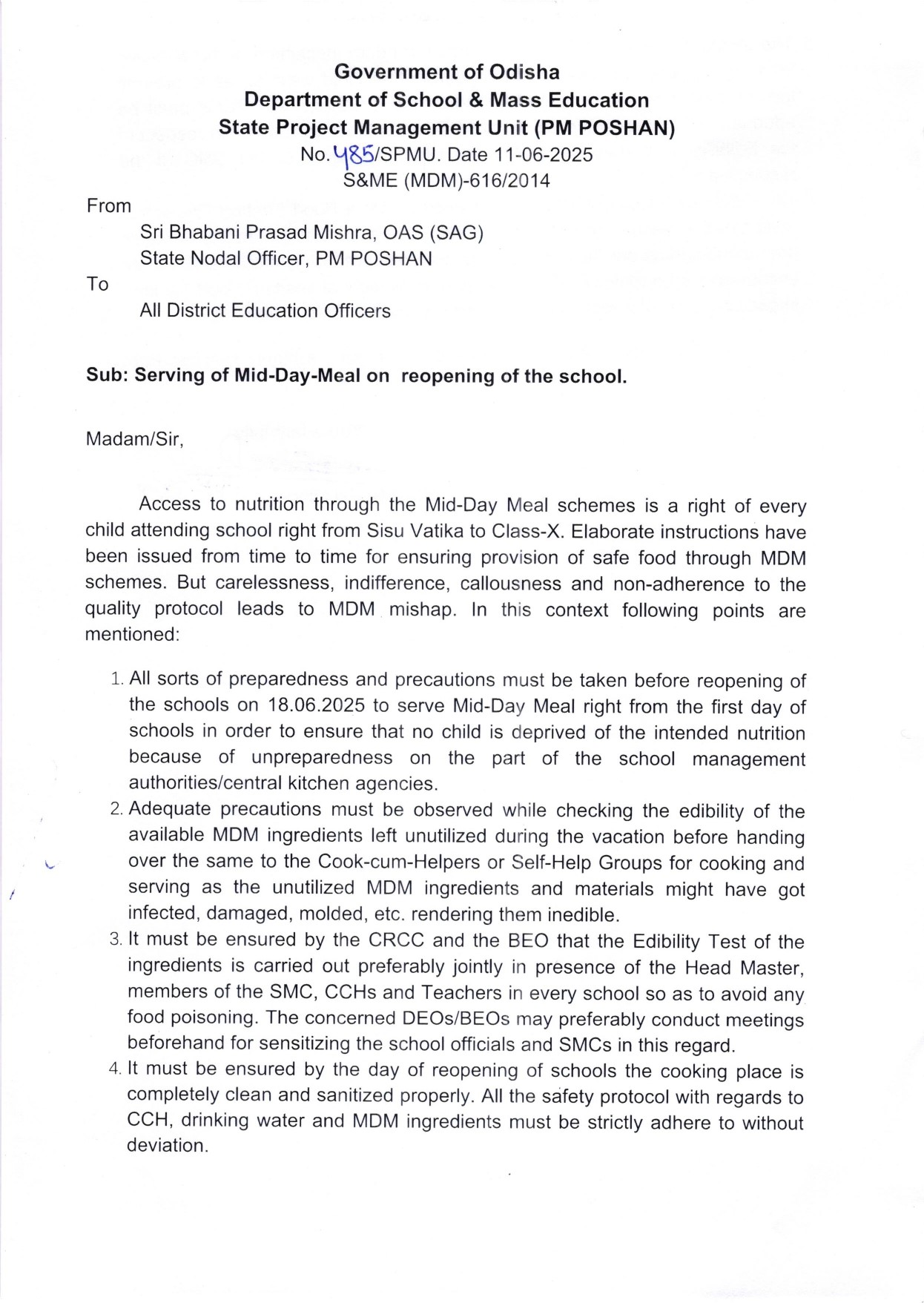 Government of Odisha
Department of School & Mass Education
State Project Management Unit (PM POSHAN)
No. 485/SPMU. Date 11-06-2025
S&ME (MDM)-616/2014

From

Sri Bhabani Prasad Mishra, OAS (SAG)
State Nodal Officer, PM POSHAN

To

All District Education Officers

Sub: Serving of Mid-Day-Meal on reopening of the school.

Madam/Sir,

Access to nutrition through the Mid-Day Meal schemes is a right of every child attending school right from Sisu Vatika to Class-X. Elaborate instructions have been issued from time to time for ensuring provision of safe food through MDM schemes. But carelessness, indifference, callousness and non-adherence to the quality protocol leads to MDM mishap. In this context following points are mentioned:

1. All sorts of preparedness and precautions must be taken before reopening of the schools on 18.06.2025 to serve Mid-Day Meal right from the first day of schools in order to ensure that no child is deprived of the intended nutrition because of unpreparedness on the part of the school management authorities/central kitchen agencies.
2. Adequate precautions must be observed while checking the edibility of the available MDM ingredients left unutilized during the vacation before handing over the same to the Cook-cum-Helpers or Self-Help Groups for cooking and serving as the unutilized MDM ingredients and materials might have got infected, damaged, molded, etc. rendering them inedible.
3. It must be ensured by the CRCC and the BEO that the Edibility Test of the ingredients is carried out preferably jointly in presence of the Head Master, members of the SMC, CCHs and Teachers in every school so as to avoid any food poisoning. The concerned DEOs/BEOs may preferably conduct meetings beforehand for sensitizing the school officials and SMCs in this regard.
4. It must be ensured by the day of reopening of schools the cooking place is completely clean and sanitized properly. All the safety protocol with regards to CCH, drinking water and MDM ingredients must be strictly adhere to without deviation.